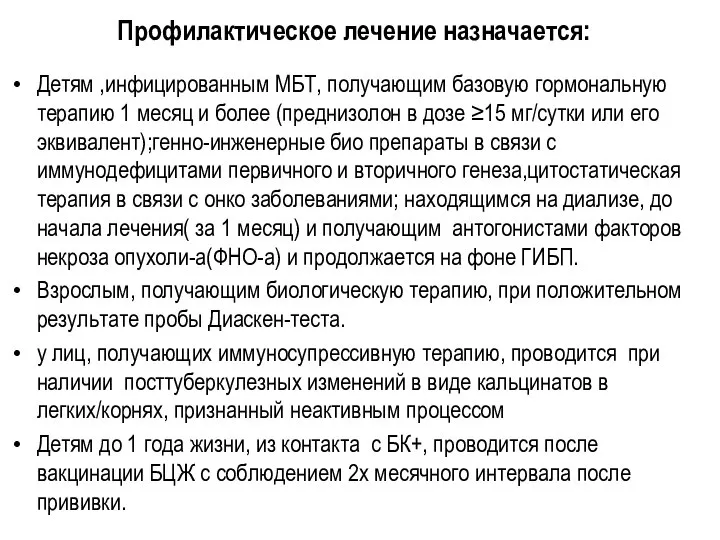 Профилактическое лечение назначается:

• Детям ,инфицированным МБТ, получающим базовую гормональную терапию 1 месяц и более (преднизолон в дозе ≥15 мг/сутки или его эквивалент);генно-инженерные био препараты в связи с иммунодефицитами первичного и вторичного генеза,цитостатическая терапия в связи с онко заболеваниями; находящимся на диализе, до начала лечения( за 1 месяц) и получающим антогонистами факторов некроза опухоли-а(ФНО-а) и продолжается на фоне ГИБП.
• Взрослым, получающим биологическую терапию, при положительном результате пробы Диаскен-теста.
• у лиц, получающих иммуносупрессивную терапию, проводится при наличии посттуберкулезных изменений в виде кальцинатов в легких/корнях, признанный неактивным процессом
• Детям до 1 года жизни, из контакта с БК+, проводится после вакцинации БЦЖ с соблюдением 2х месячного интервала после прививки.